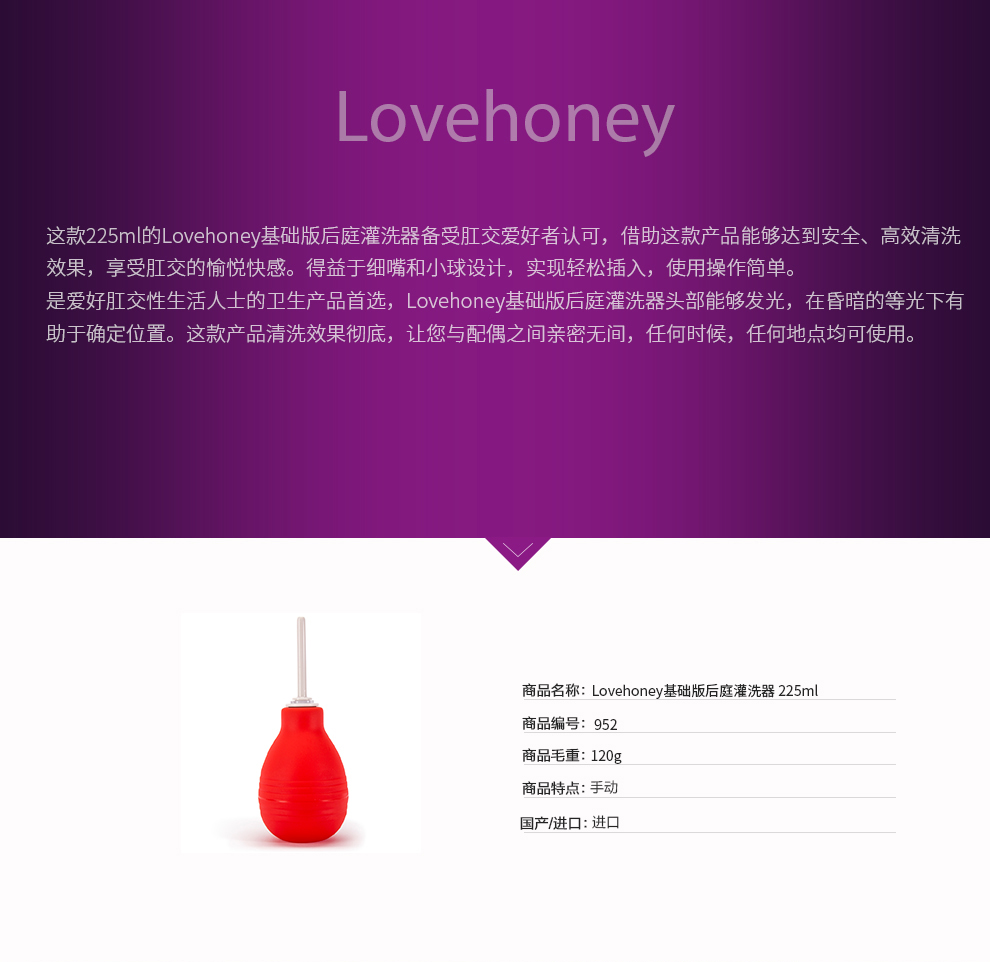 Lovehoney

这款225ml的Lovehoney基础版后庭灌洗器备受肛交爱好者认可，借助这款产品能够达到安全、高效清洗效果，享受肛交的愉悦快感。得益于细嘴和小球设计，实现轻松插入，使用操作简单。
是爱好肛交性生活人士的卫生产品首选，Lovehoney基础版后庭灌洗器头部能够发光，在昏暗的等光下有助于确定位置。这款产品清洗效果彻底，让您与配偶之间亲密无间，任何时候，任何地点均可使用。

商品名称：Lovehoney基础版后庭灌洗器 225ml
商品编号：952
商品毛重：120g
商品特点：手动
国产/进口：进口